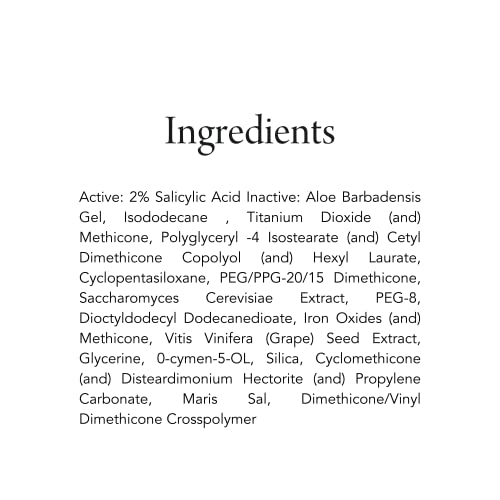 Ingredients

Active: 2% Salicylic Acid Inactive: Aloe Barbadensis Gel, Isododecane , Titanium Dioxide (and) Methicone, Polyglyceryl -4 Isostearate (and) Cetyl Dimethicone Copolyol (and) Hexyl Laurate, Cyclopentasiloxane, PEG/PPG-20/15 Dimethicone, Saccharomyces Cerevisiae Extract, PEG-8, Dioctyldodecyl Dodecanedioate, Iron Oxides (and) Methicone, Vitis Vinifera (Grape) Seed Extract, Glycerine, 0-cymen-5-OL, Silica, Cyclomethicone (and) Disteardimonium Hectorite (and) Propylene Carbonate, Maris Sal, Dimethicone/Vinyl Dimethicone Crosspolymer